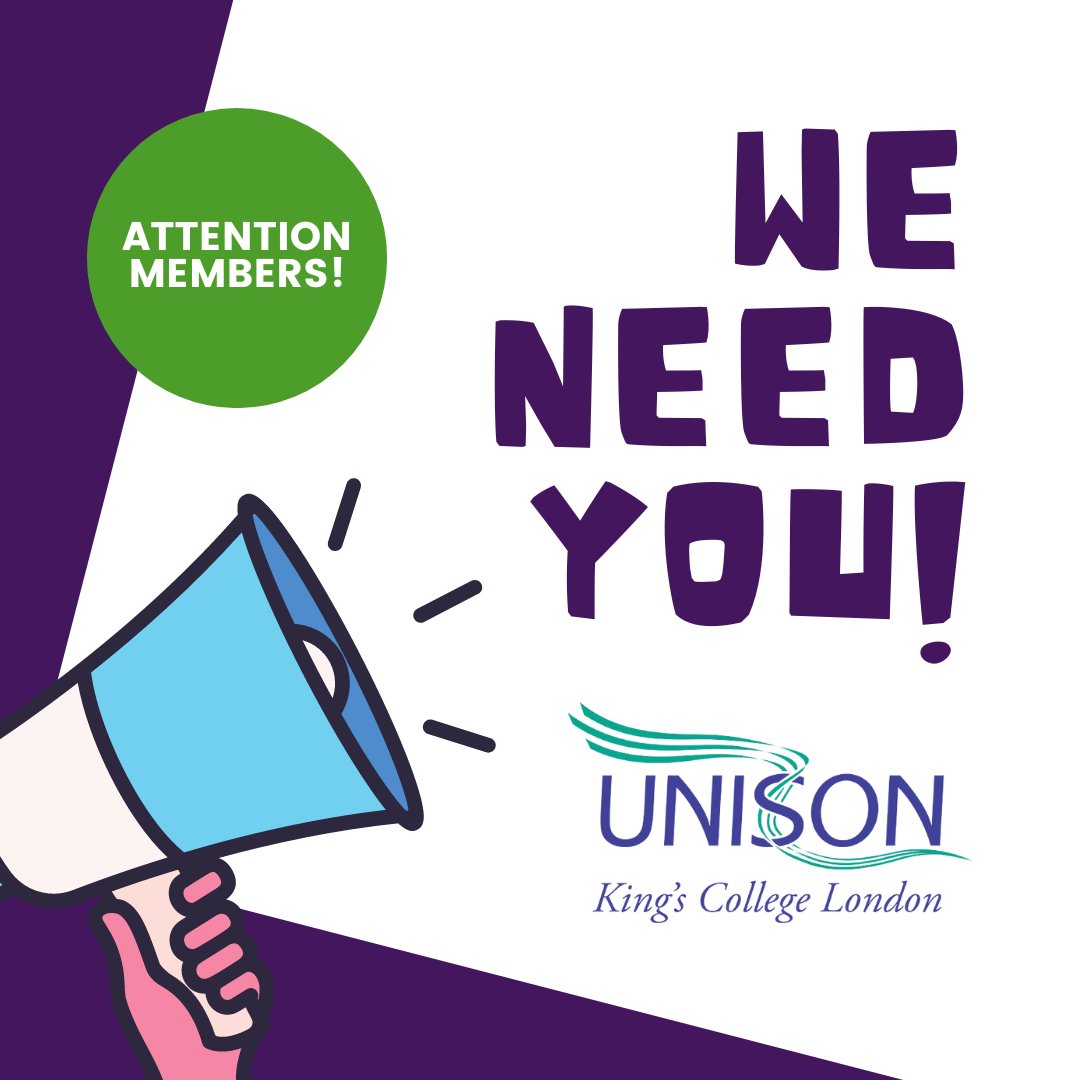 ATTENTION MEMBERS!

WE NEED YOU!

UNISON
King's College London